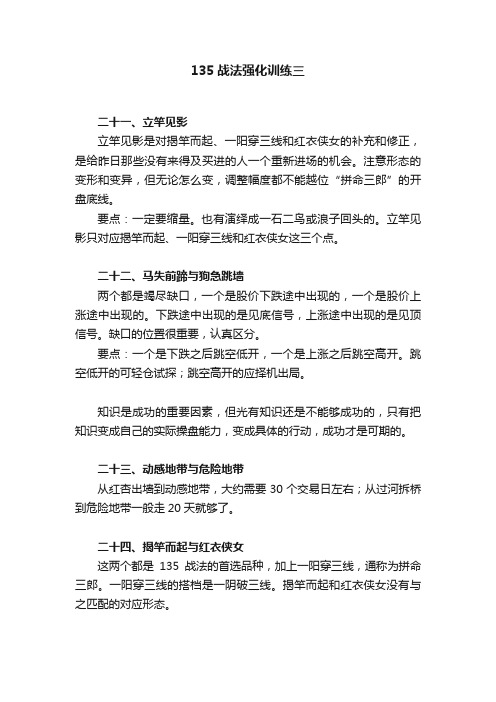 135 战法强化训练三

二十一、立竿见影

立竿见影是对揭竿而起、一阳穿三线和红衣侠女的补充和修正，是给昨日那些没有来得及买进的人一个重新进场的机会。注意形态的变形和变异，但无论怎么变，调整幅度都不能越位“拼命三郎”的开盘底线。

要点：一定要缩量。也有演绎成一石二鸟或浪子回头的。立竿见影只对应揭竿而起、一阳穿三线和红衣侠女这三个点。

二十二、马失前蹄与狗急跳墙

两个都是竭尽缺口，一个是股价下跌途中出现的，一个是股价上涨途中出现的。下跌途中出现的是见底信号，上涨途中出现的是见顶信号。缺口的位置很重要，认真区分。

要点：一个是下跌之后跳空低开，一个是上涨之后跳空高开。跳空低开的可轻仓试探；跳空高开的应择机出局。

知识是成功的重要因素，但光有知识还是不能够成功的，只有把知识变成自己的实际操盘能力，变成具体的行动，成功才是可期的。

二十三、动感地带与危险地带

从红杏出墙到动感地带，大约需要 30 个交易日左右；从过河拆桥到危险地带一般走 20 天就够了。

二十四、揭竿而起与红衣侠女

这两个都是 135 战法的首选品种，加上一阳穿三线，通称为拼命三郎。一阳穿三线的搭档是一阴破三线。揭竿而起和红衣侠女没有与之匹配的对应形态。